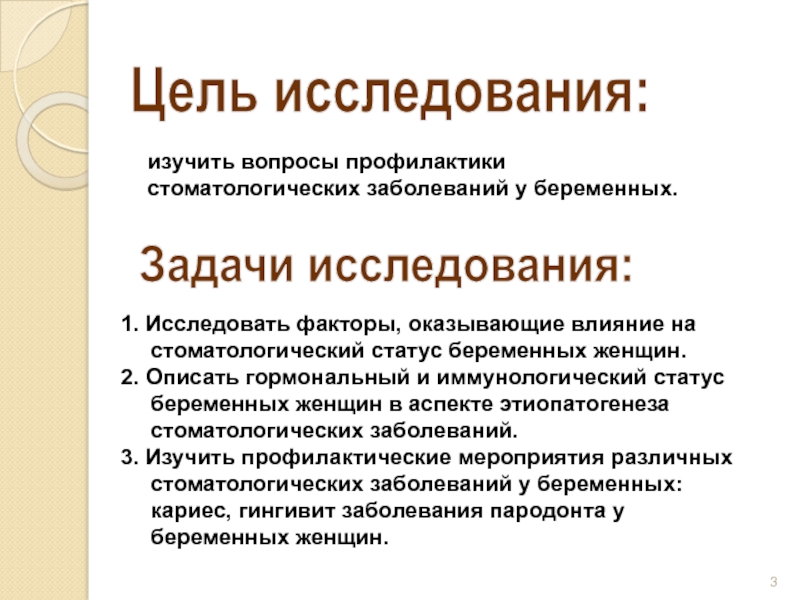 Цель исследования:

изучить вопросы профилактики стоматологических заболеваний у беременных.

Задачи исследования:

1. Исследовать факторы, оказывающие влияние на стоматологический статус беременных женщин.
2. Описать гормональный и иммунологический статус беременных женщин в аспекте этиопатогенеза стоматологических заболеваний.
3. Изучить профилактические мероприятия различных стоматологических заболеваний у беременных: кариес, гингивит заболевания пародонта у беременных женщин.

3